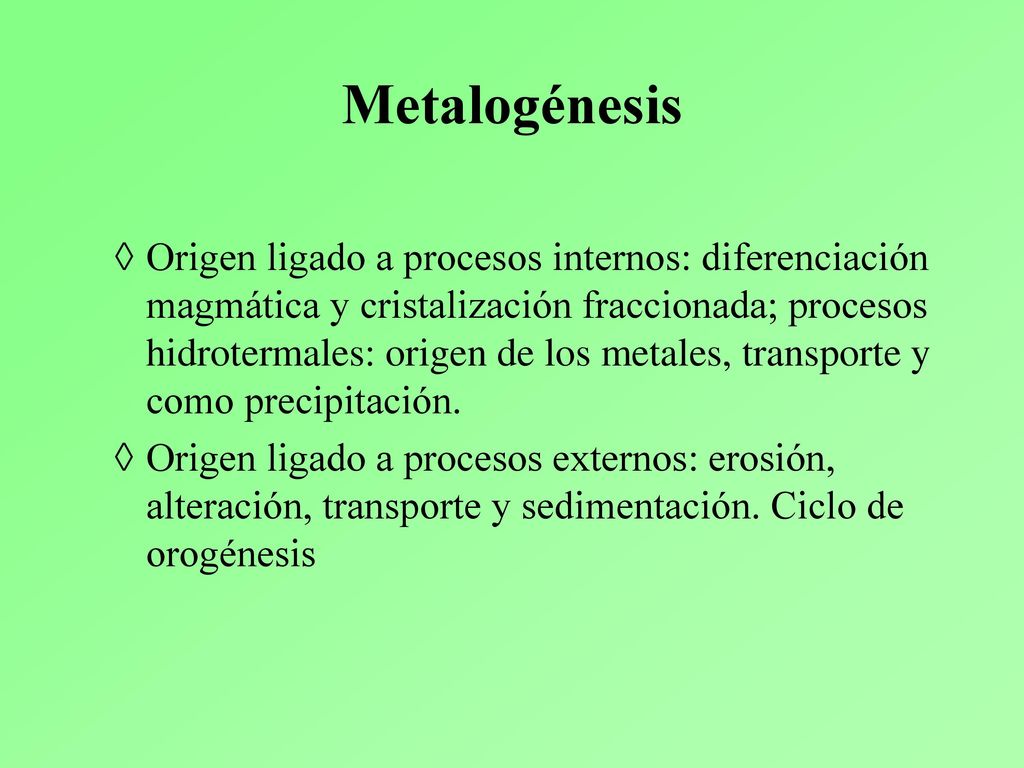 Metalogénesis

◊ Origen ligado a procesos internos: diferenciación magmática y cristalización fraccionada; procesos hidrotermales: origen de los metales, transporte y como precipitación.

◊ Origen ligado a procesos externos: erosión, alteración, transporte y sedimentación. Ciclo de orogénesis